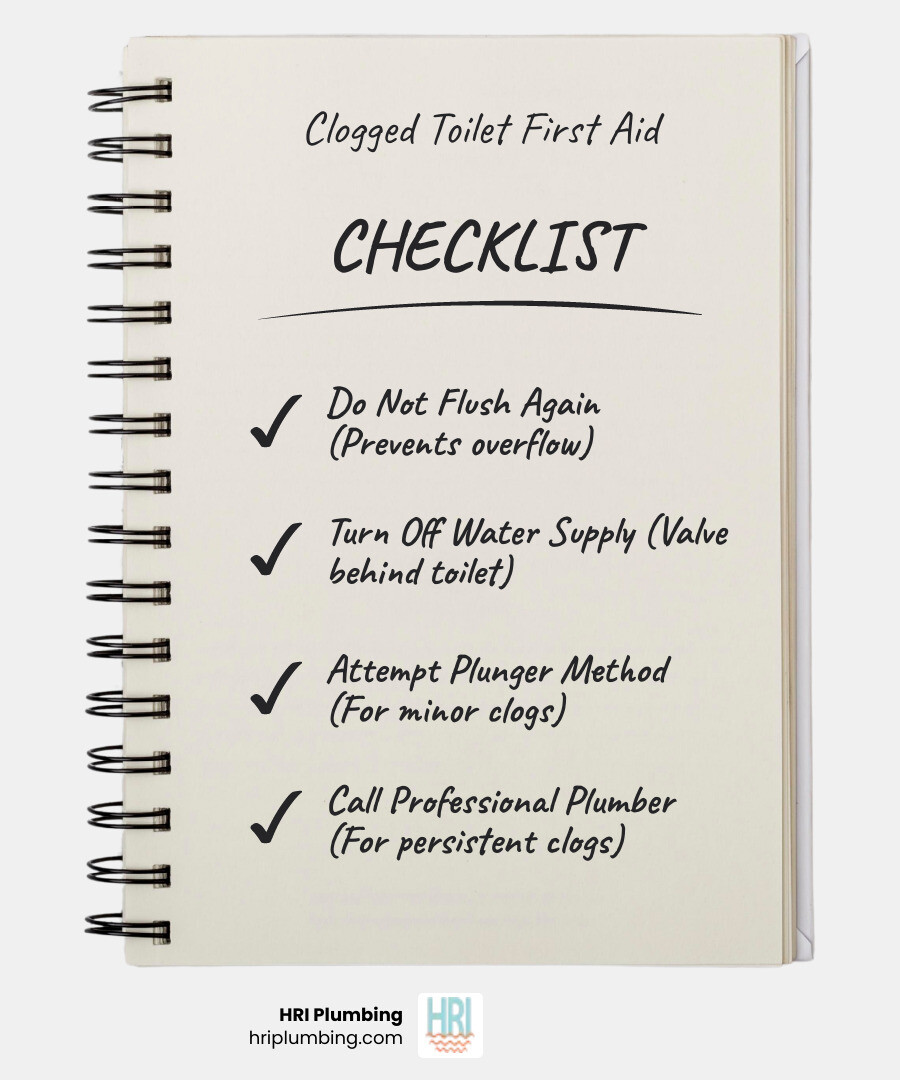 Clogged Toilet First Aid

CHECKLIST

✓ Do Not Flush Again (Prevents overflow)

✓ Turn Off Water Supply (Valve behind toilet)

✓ Attempt Plunger Method (For minor clogs)

✓ Call Professional Plumber (For persistent clogs)

HRI Plumbing
hriplumbing.com
HRI